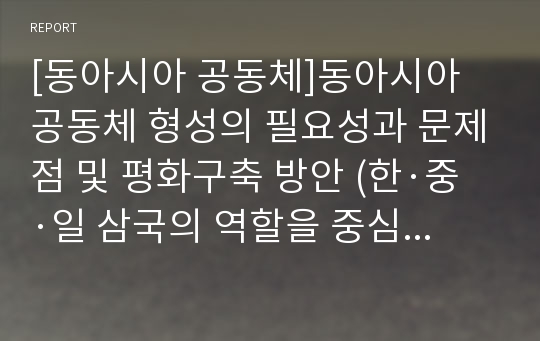 REPORT

[동아시아 공동체]동아시아 공동체 형성의 필요성과 문제점 및 평화구축 방안 (한·중·일 삼국의 역할을 중심...